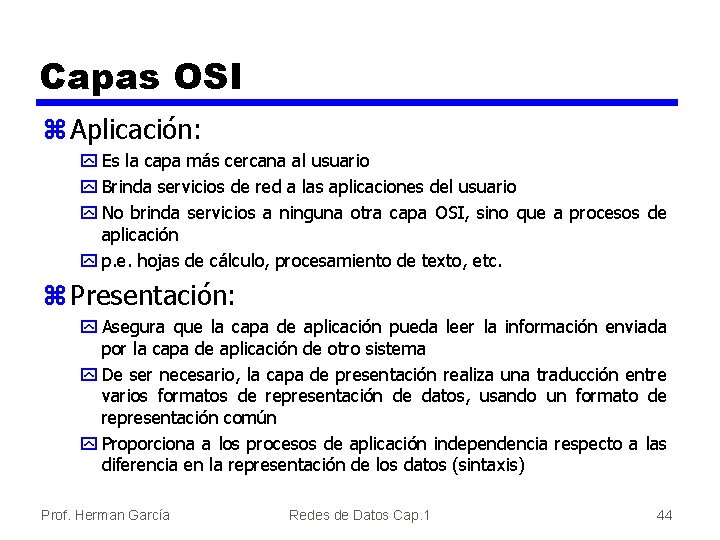 Capas OSI

Aplicación:

Es la capa más cercana al usuario

Brinda servicios de red a las aplicaciones del usuario

No brinda servicios a ninguna otra capa OSI, sino que a procesos de aplicación

p.e. hojas de cálculo, procesamiento de texto, etc.

Presentación:

Asegura que la capa de aplicación pueda leer la información enviada por la capa de aplicación de otro sistema

De ser necesario, la capa de presentación realiza una traducción entre varios formatos de representación de datos, usando un formato de representación común

Proporciona a los procesos de aplicación independencia respecto a las diferencia en la representación de los datos (sintaxis)

Prof. Herman García

Redes de Datos Cap.1

44